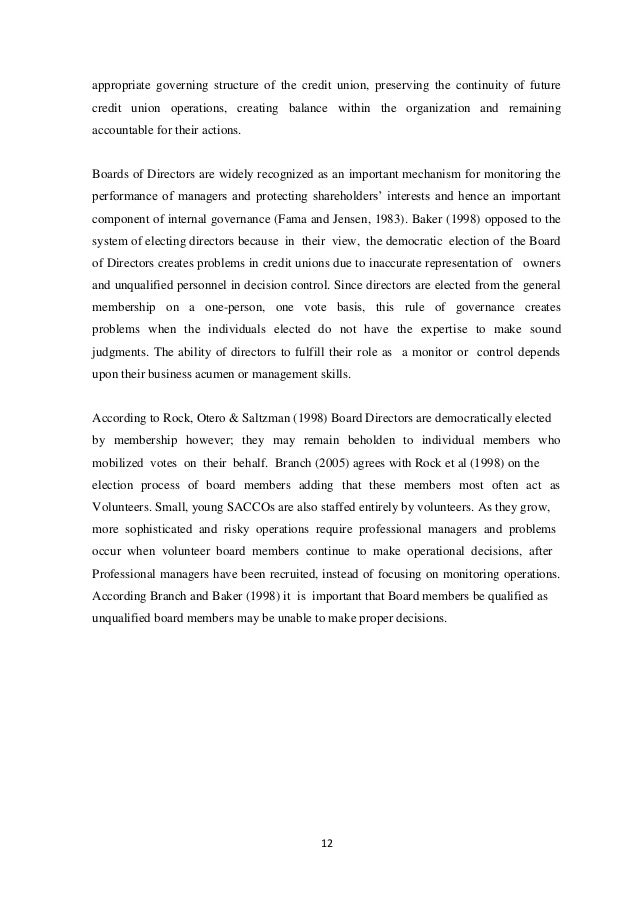 appropriate governing structure of the credit union, preserving the continuity of future credit union operations, creating balance within the organization and remaining accountable for their actions.

Boards of Directors are widely recognized as an important mechanism for monitoring the performance of managers and protecting shareholders' interests and hence an important component of internal governance (Fama and Jensen, 1983). Baker (1998) opposed to the system of electing directors because in their view, the democratic election of the Board of Directors creates problems in credit unions due to inaccurate representation of owners and unqualified personnel in decision control. Since directors are elected from the general membership on a one-person, one vote basis, this rule of governance creates problems when the individuals elected do not have the expertise to make sound judgments. The ability of directors to fulfill their role as a monitor or control depends upon their business acumen or management skills.

According to Rock, Otero & Saltzman (1998) Board Directors are democratically elected by membership however; they may remain beholden to individual members who mobilized votes on their behalf. Branch (2005) agrees with Rock et al (1998) on the election process of board members adding that these members most often act as Volunteers. Small, young SACCOs are also staffed entirely by volunteers. As they grow, more sophisticated and risky operations require professional managers and problems occur when volunteer board members continue to make operational decisions, after Professional managers have been recruited, instead of focusing on monitoring operations. According Branch and Baker (1998) it is important that Board members be qualified as unqualified board members may be unable to make proper decisions.

12